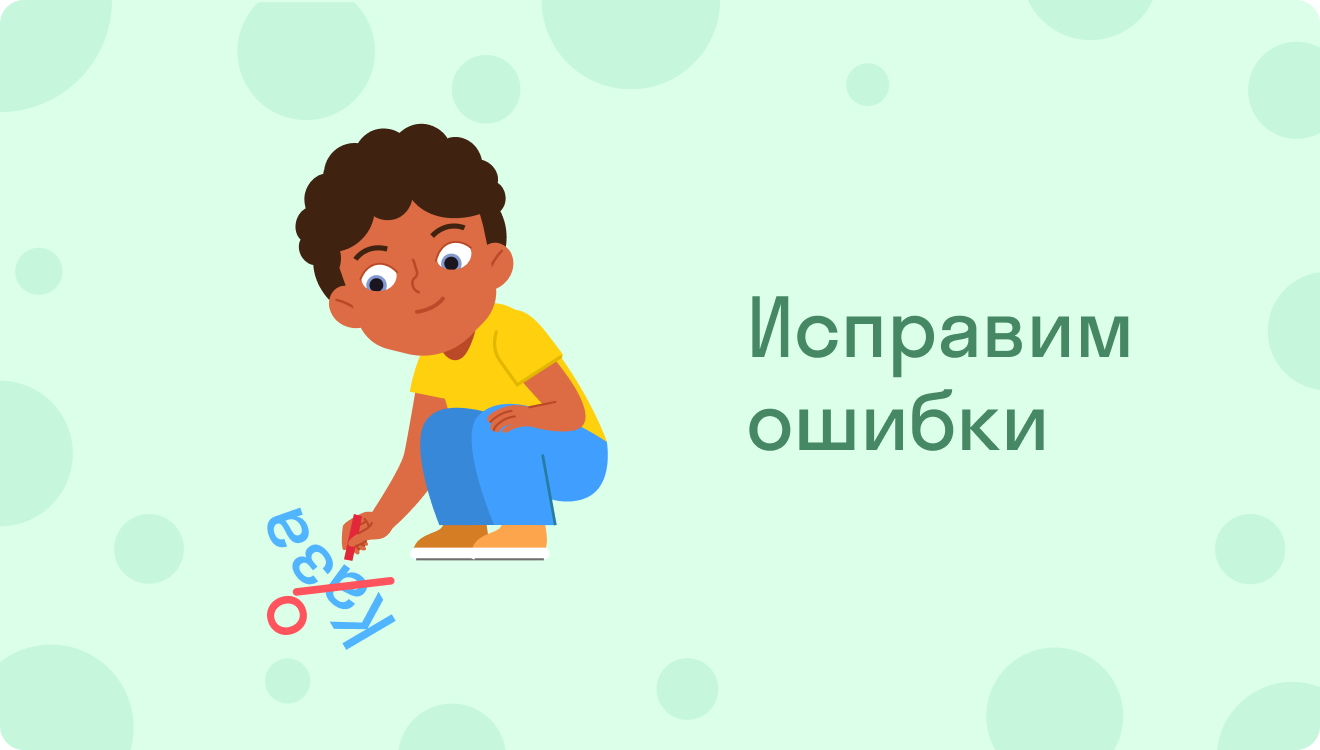 Исправим ошибки

каза
о